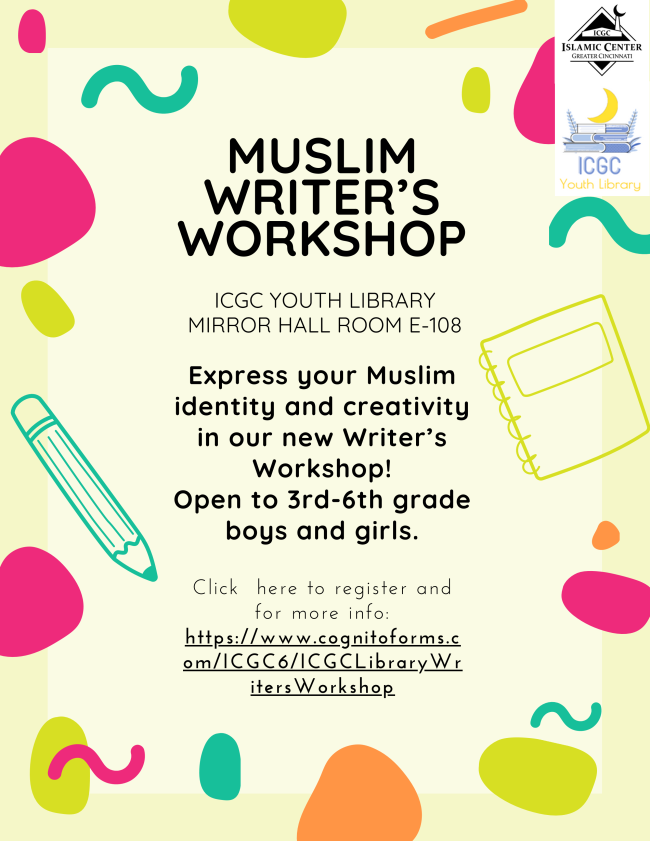 ICGC
ISLAMIC CENTER
GREATER CINCINNATI

ICGC
Youth Library

MUSLIM WRITER'S WORKSHOP

ICGC YOUTH LIBRARY
MIRROR HALL ROOM E-108

Express your Muslim identity and creativity in our new Writer's Workshop!
Open to 3rd-6th grade boys and girls.

Click here to register and for more info:
https://www.cognitoforms.com/ICGC6/ICGCLibraryWritersWorkshop